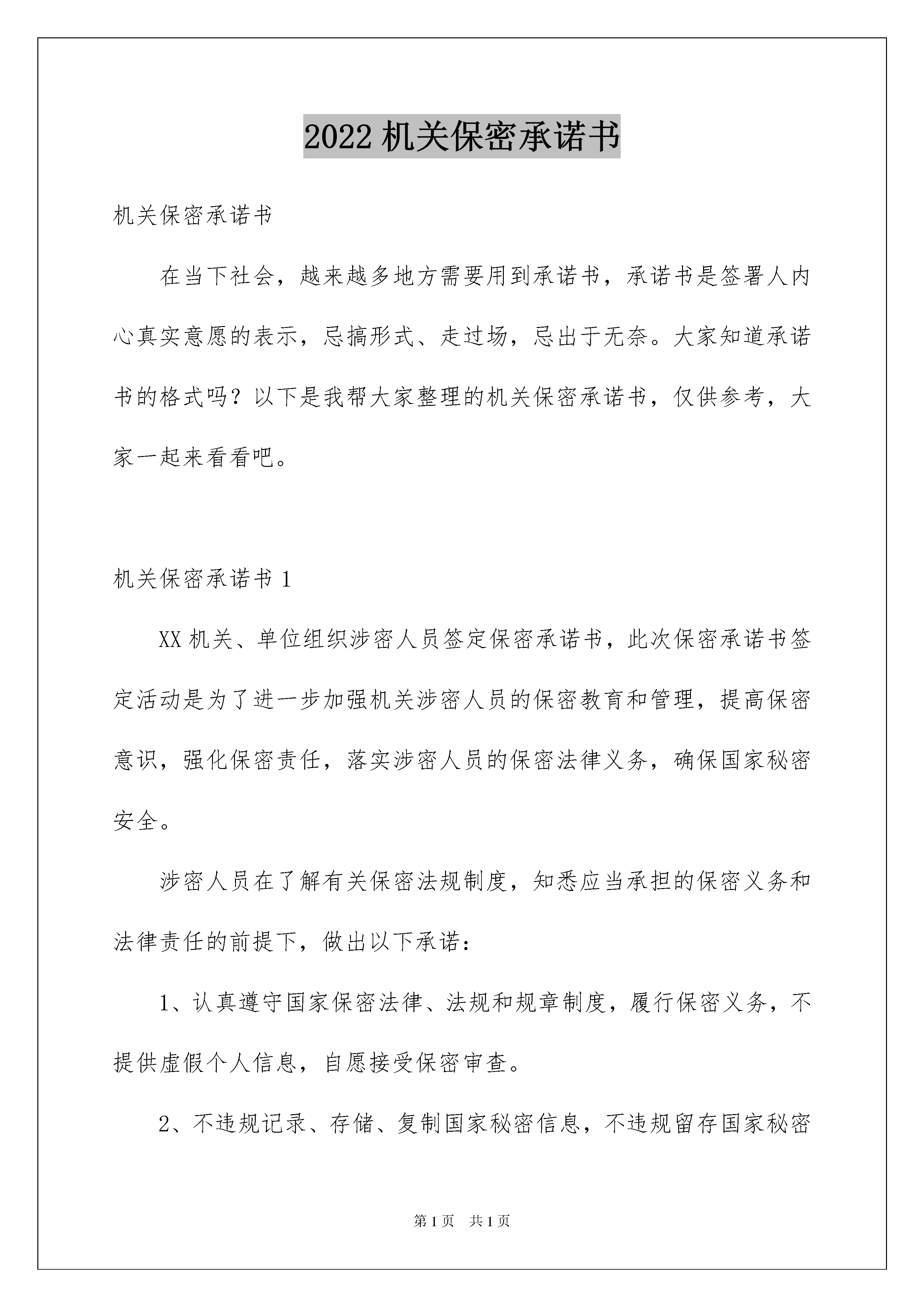 2022 机关保密承诺书

机关保密承诺书

在当下社会，越来越多地方需要用到承诺书，承诺书是签署人内心真实意愿的表示，忌搞形式、走过场，忌出于无奈。大家知道承诺书的格式吗？以下是我帮大家整理的机关保密承诺书，仅供参考，大家一起来看看吧。

机关保密承诺书 1

XX 机关、单位组织涉密人员签定保密承诺书，此次保密承诺书签定活动是为了进一步加强机关涉密人员的保密教育和管理，提高保密意识，强化保密责任，落实涉密人员的保密法律义务，确保国家秘密安全。

涉密人员在了解有关保密法规制度，知悉应当承担的保密义务和法律责任的前提下，做出以下承诺：

1、认真遵守国家保密法律、法规和规章制度，履行保密义务，不提供虚假个人信息，自愿接受保密审查。

2、不违规记录、存储、复制国家秘密信息，不违规留存国家秘密

第 1 页　共 1 页